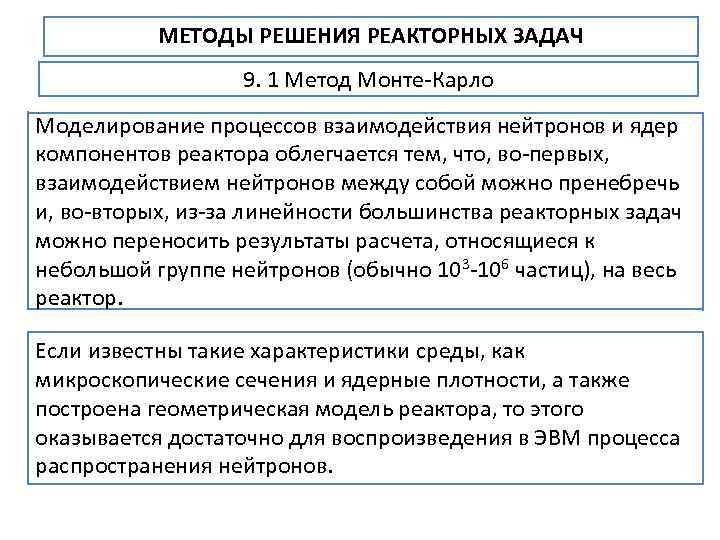 МЕТОДЫ РЕШЕНИЯ РЕАКТОРНЫХ ЗАДАЧ

9. 1 Метод Монте-Карло

Моделирование процессов взаимодействия нейтронов и ядер компонентов реактора облегчается тем, что, во-первых, взаимодействием нейтронов между собой можно пренебречь и, во-вторых, из-за линейности большинства реакторных задач можно переносить результаты расчета, относящиеся к небольшой группе нейтронов (обычно $10^3$-$10^6$ частиц), на весь реактор.

Если известны такие характеристики среды, как микроскопические сечения и ядерные плотности, а также построена геометрическая модель реактора, то этого оказывается достаточно для воспроизведения в ЭВМ процесса распространения нейтронов.